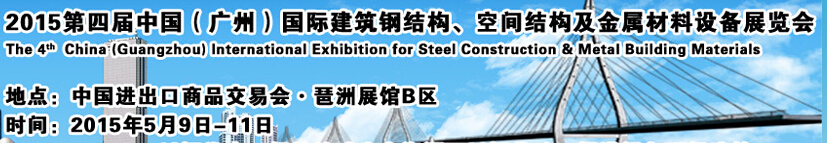 2015第四届中国（广州）国际建筑钢结构、空间结构及金属材料设备展览会
The 4th China (Guangzhou) International Exhibition for Steel Construction & Metal Building Materials

地点：中国进出口商品交易会·琶洲展馆B区
时间：2015年5月9日–11日